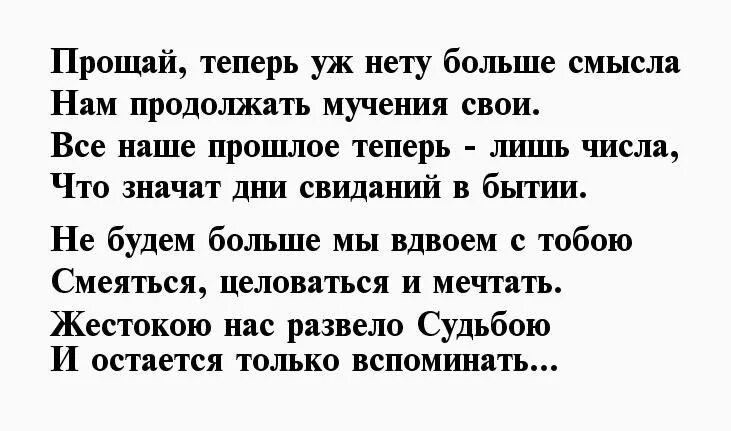 Прощай, теперь уж нету больше смысла
Нам продолжать мучения свои.
Все наше прошлое теперь - лишь числа,
Что значат дни свиданий в бытии.

Не будем больше мы вдвоем с тобою
Смеяться, целоваться и мечтать.
Жестокою нас развело Судьбою
И остается только вспоминать...